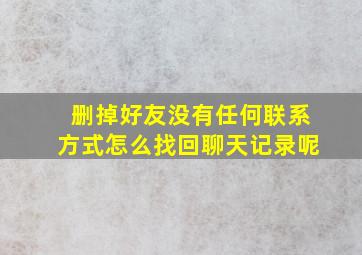 删掉好友没有任何联系方式怎么找回聊天记录呢